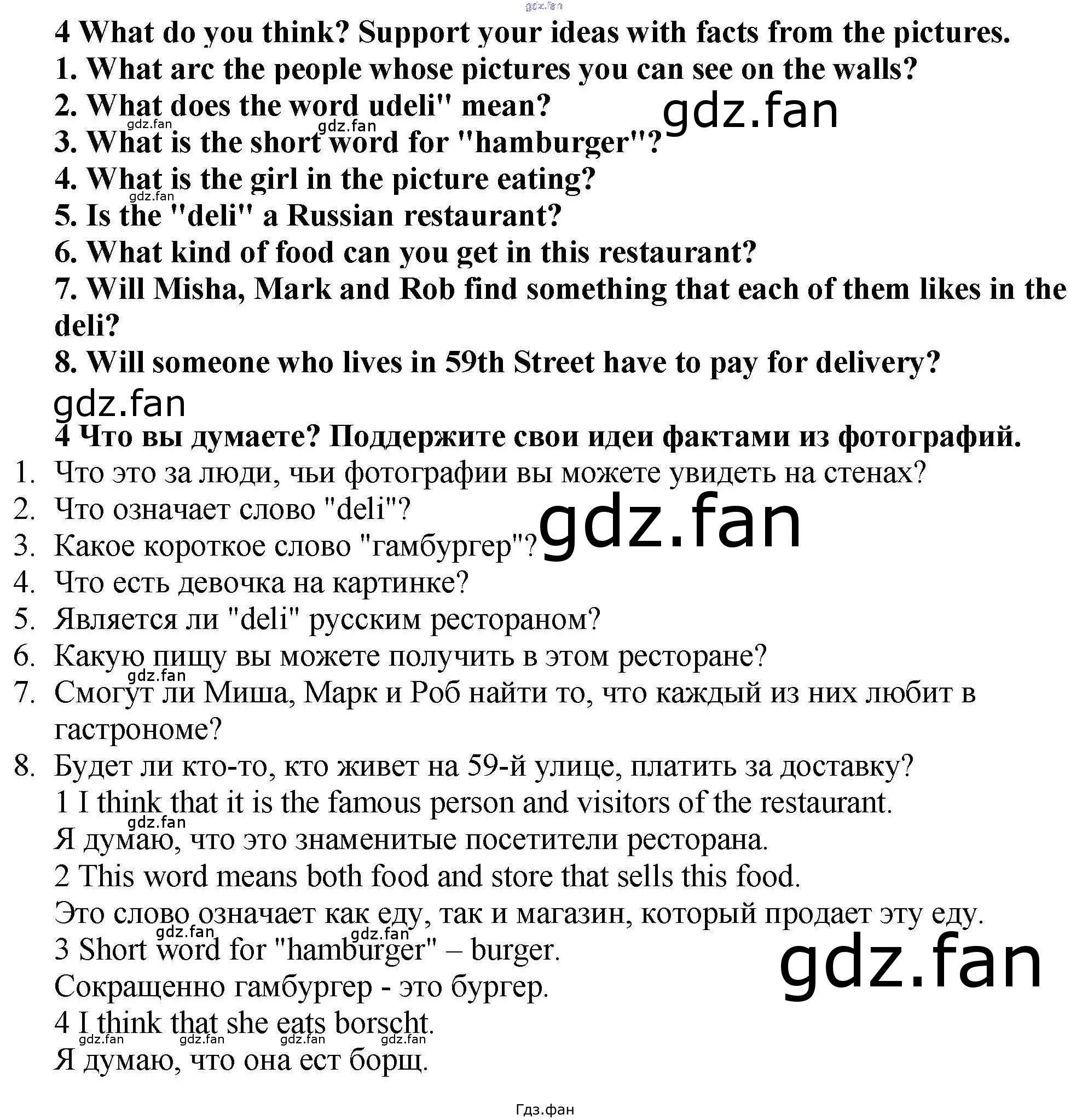 4 What do you think? Support your ideas with facts from the pictures.

1. What arc the people whose pictures you can see on the walls?

2. What does the word udeli" mean?

3. What is the short word for "hamburger"?

4. What is the girl in the picture eating?

5. Is the "deli" a Russian restaurant?

6. What kind of food can you get in this restaurant?

7. Will Misha, Mark and Rob find something that each of them likes in the deli?

8. Will someone who lives in 59th Street have to pay for delivery?

4 Что вы думаете? Поддержите свои идеи фактами из фотографий.

1. Что это за люди, чьи фотографии вы можете увидеть на стенах?
2. Что означает слово "deli"?
3. Какое короткое слово "гамбургер"?
4. Что есть девочка на картинке?
5. Является ли "deli" русским рестораном?
6. Какую пищу вы можете получить в этом ресторане?
7. Смогут ли Миша, Марк и Роб найти то, что каждый из них любит в гастрономе?
8. Будет ли кто-то, кто живет на 59-й улице, платить за доставку?

1 I think that it is the famous person and visitors of the restaurant.

Я думаю, что это знаменитые посетители ресторана.

2 This word means both food and store that sells this food.

Это слово означает как еду, так и магазин, который продает эту еду.

3 Short word for "hamburger" – burger.

Сокращенно гамбургер - это бургер.

4 I think that she eats borscht.

Я думаю, что она ест борщ.

Гдз.фан

gdz.fan